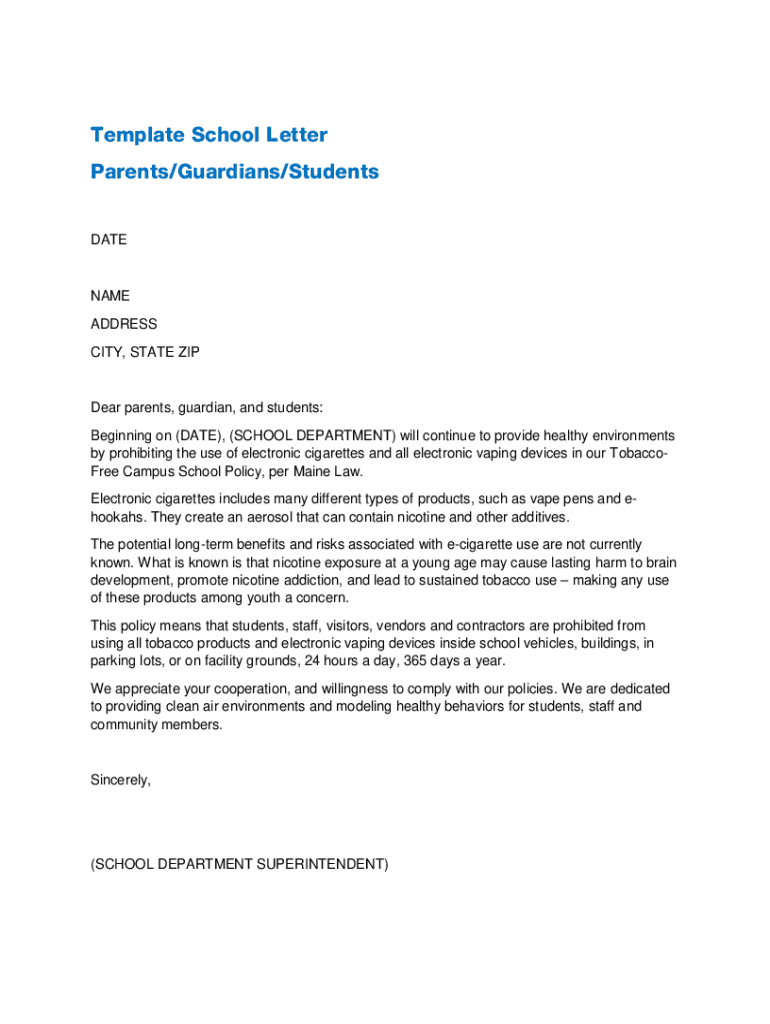 Template School Letter
Parents/Guardians/Students

DATE

NAME
ADDRESS
CITY, STATE ZIP

Dear parents, guardian, and students:

Beginning on (DATE), (SCHOOL DEPARTMENT) will continue to provide healthy environments by prohibiting the use of electronic cigarettes and all electronic vaping devices in our Tobacco-Free Campus School Policy, per Maine Law.

Electronic cigarettes includes many different types of products, such as vape pens and e-hookahs. They create an aerosol that can contain nicotine and other additives.

The potential long-term benefits and risks associated with e-cigarette use are not currently known. What is known is that nicotine exposure at a young age may cause lasting harm to brain development, promote nicotine addiction, and lead to sustained tobacco use – making any use of these products among youth a concern.

This policy means that students, staff, visitors, vendors and contractors are prohibited from using all tobacco products and electronic vaping devices inside school vehicles, buildings, in parking lots, or on facility grounds, 24 hours a day, 365 days a year.

We appreciate your cooperation, and willingness to comply with our policies. We are dedicated to providing clean air environments and modeling healthy behaviors for students, staff and community members.

Sincerely,

(SCHOOL DEPARTMENT SUPERINTENDENT)